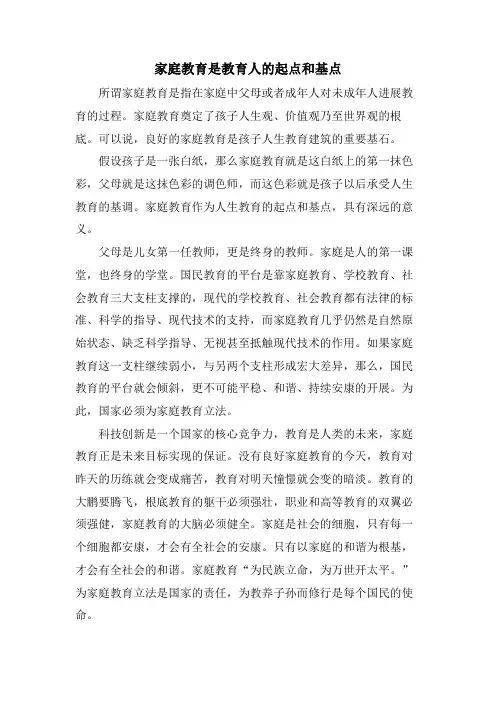 家庭教育是教育人的起点和基点

所谓家庭教育是指在家庭中父母或者成年人对未成年人进展教育的过程。家庭教育奠定了孩子人生观、价值观乃至世界观的根底。可以说，良好的家庭教育是孩子人生教育建筑的重要基石。

假设孩子是一张白纸，那么家庭教育就是这白纸上的第一抹色彩，父母就是这抹色彩的调色师，而这色彩就是孩子以后承受人生教育的基调。家庭教育作为人生教育的起点和基点，具有深远的意义。

父母是儿女第一任教师，更是终身的教师。家庭是人的第一课堂，也终身的学堂。国民教育的平台是靠家庭教育、学校教育、社会教育三大支柱支撑的，现代的学校教育、社会教育都有法律的标准、科学的指导、现代技术的支持，而家庭教育几乎仍然是自然原始状态、缺乏科学指导、无视甚至抵触现代技术的作用。如果家庭教育这一支柱继续弱小，与另两个支柱形成宏大差异，那么，国民教育的平台就会倾斜，更不可能平稳、和谐、持续安康的开展。为此，国家必须为家庭教育立法。

科技创新是一个国家的核心竞争力，教育是人类的未来，家庭教育正是未来目标实现的保证。没有良好家庭教育的今天，教育对昨天的历练就会变成痛苦，教育对明天憧憬就会变的暗淡。教育的大鹏要腾飞，根底教育的躯干必须强壮，职业和高等教育的双翼必须强健，家庭教育的大脑必须健全。家庭是社会的细胞，只有每一个细胞都安康，才会有全社会的安康。只有以家庭的和谐为根基，才会有全社会的和谐。家庭教育“为民族立命，为万世开太平。”为家庭教育立法是国家的责任，为教养子孙而修行是每个国民的使命。